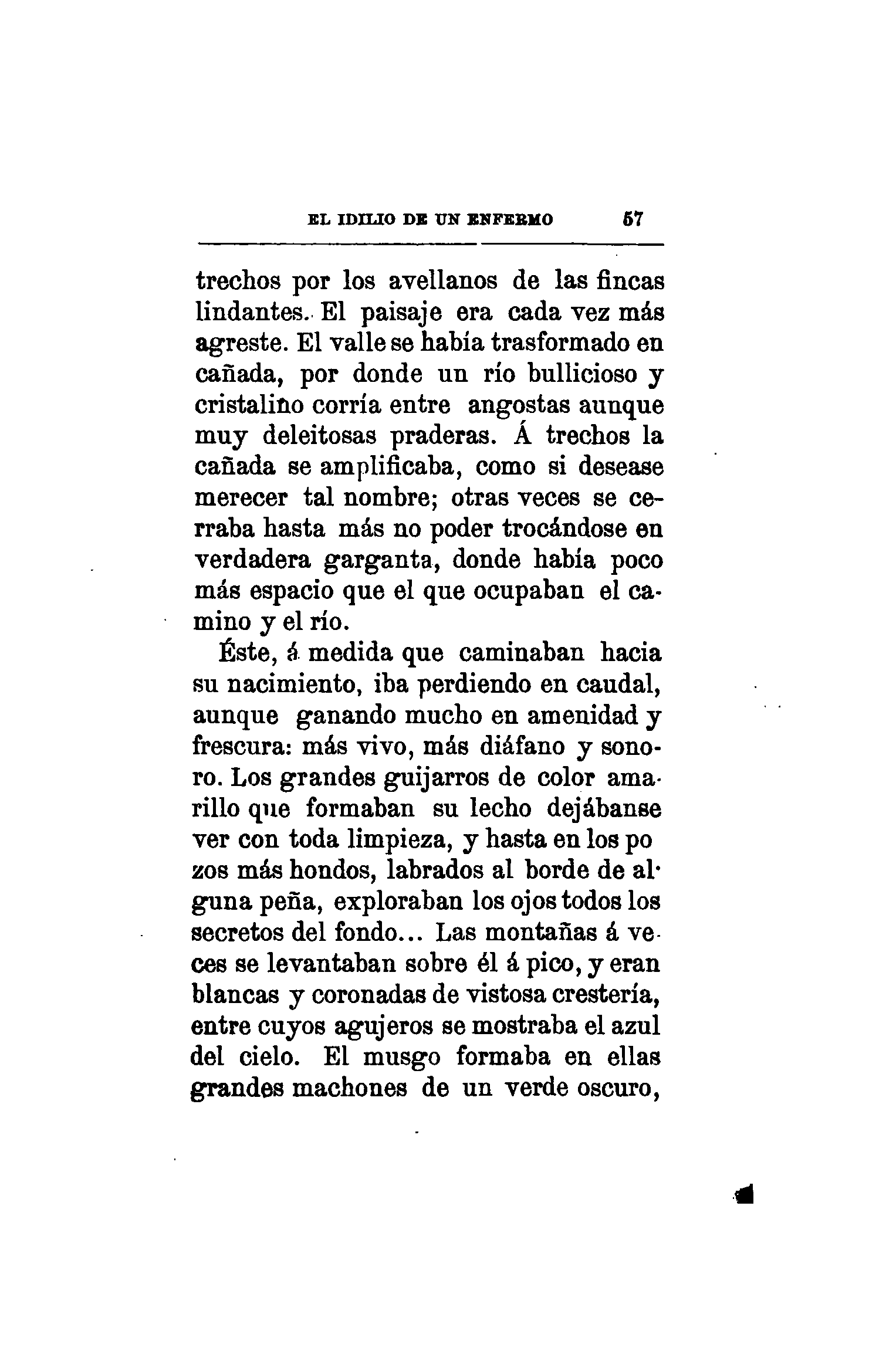 EL IDILIO DE UN ENFERMO 57

trechos por los avellanos de las fincas lindantes. El paisaje era cada vez más agreste. El valle se había trasformado en cañada, por donde un río bullicioso y cristalino corría entre angostas aunque muy deleitosas praderas. Á trechos la cañada se amplificaba, como si desease merecer tal nombre; otras veces se cerraba hasta más no poder trocándose en verdadera garganta, donde había poco más espacio que el que ocupaban el camino y el río.

Éste, á medida que caminaban hacia su nacimiento, iba perdiendo en caudal, aunque ganando mucho en amenidad y frescura: más vivo, más diáfano y sonoro. Los grandes guijarros de color amarillo que formaban su lecho dejábanse ver con toda limpieza, y hasta en los pozos más hondos, labrados al borde de alguna peña, exploraban los ojos todos los secretos del fondo... Las montañas á veces se levantaban sobre él á pico, y eran blancas y coronadas de vistosa crestería, entre cuyos agujeros se mostraba el azul del cielo. El musgo formaba en ellas grandes machones de un verde oscuro,